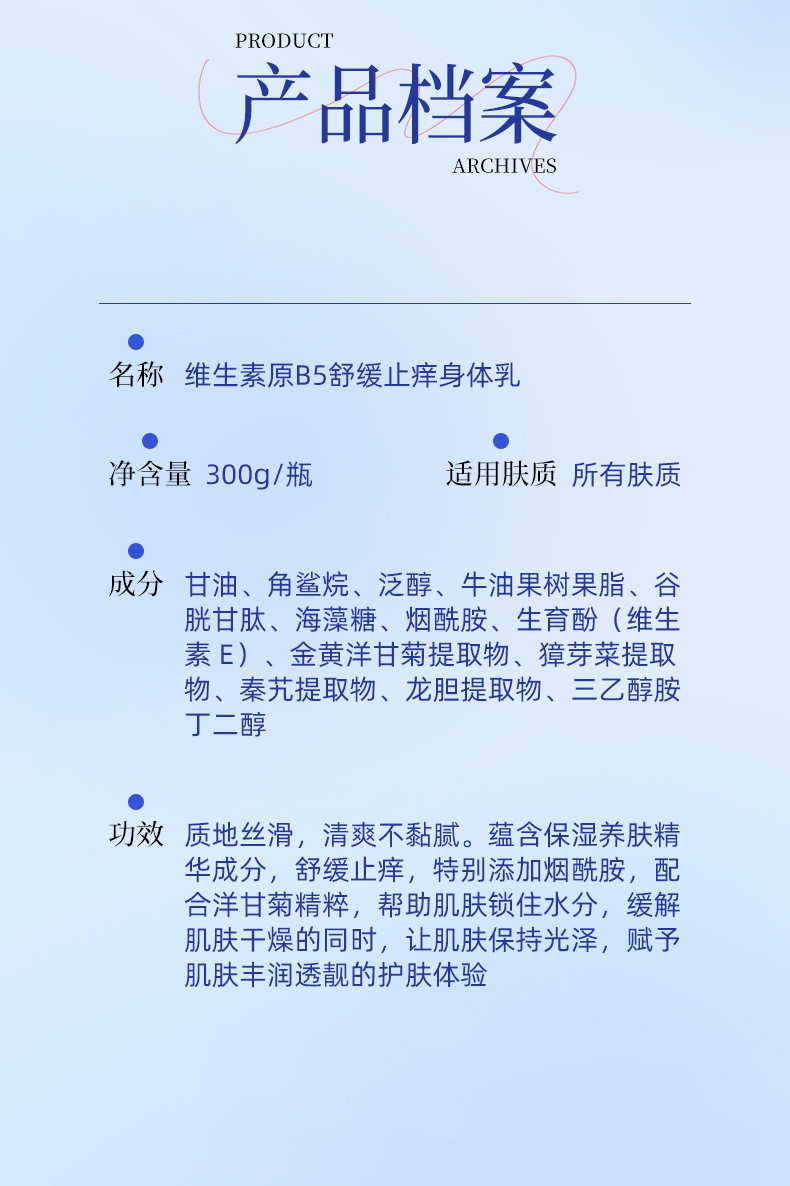 PRODUCT
产品档案
ARCHIVES

名称 维生素原B5舒缓止痒身体乳

净含量 300g/瓶

适用肤质 所有肤质

成分 甘油、角鲨烷、泛醇、牛油果树果脂、谷胱甘肽、海藻糖、烟酰胺、生育酚（维生素E）、金黄洋甘菊提取物、獐芽菜提取物、秦艽提取物、龙胆提取物、三乙醇胺丁二醇

功效 质地丝滑，清爽不黏腻。蕴含保湿养肤精华成分，舒缓止痒，特别添加烟酰胺，配合洋甘菊精粹，帮助肌肤锁住水分，缓解肌肤干燥的同时，让肌肤保持光泽，赋予肌肤丰润透靓的护肤体验